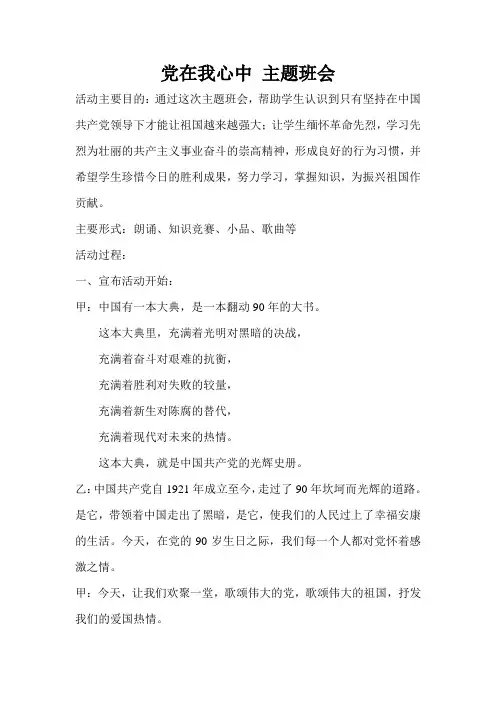 党在我心中 主题班会

活动主要目的：通过这次主题班会，帮助学生认识到只有坚持在中国共产党领导下才能让祖国越来越强大；让学生缅怀革命先烈，学习先烈为壮丽的共产主义事业奋斗的崇高精神，形成良好的行为习惯，并希望学生珍惜今日的胜利成果，努力学习，掌握知识，为振兴祖国作贡献。

主要形式：朗诵、知识竞赛、小品、歌曲等

活动过程：

一、宣布活动开始：

甲：中国有一本大典，是一本翻动90年的大书。

这本大典里，充满着光明对黑暗的决战，

充满着奋斗对艰难的抗衡，

充满着胜利对失败的较量，

充满着新生对陈腐的替代，

充满着现代对未来的热情。

这本大典，就是中国共产党的光辉史册。

乙：中国共产党自1921年成立至今，走过了90年坎坷而光辉的道路。是它，带领着中国走出了黑暗，是它，使我们的人民过上了幸福安康的生活。今天，在党的90岁生日之际，我们每一个人都对党怀着感激之情。

甲：今天，让我们欢聚一堂，歌颂伟大的党，歌颂伟大的祖国，抒发我们的爱国热情。